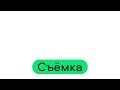 Съёмка